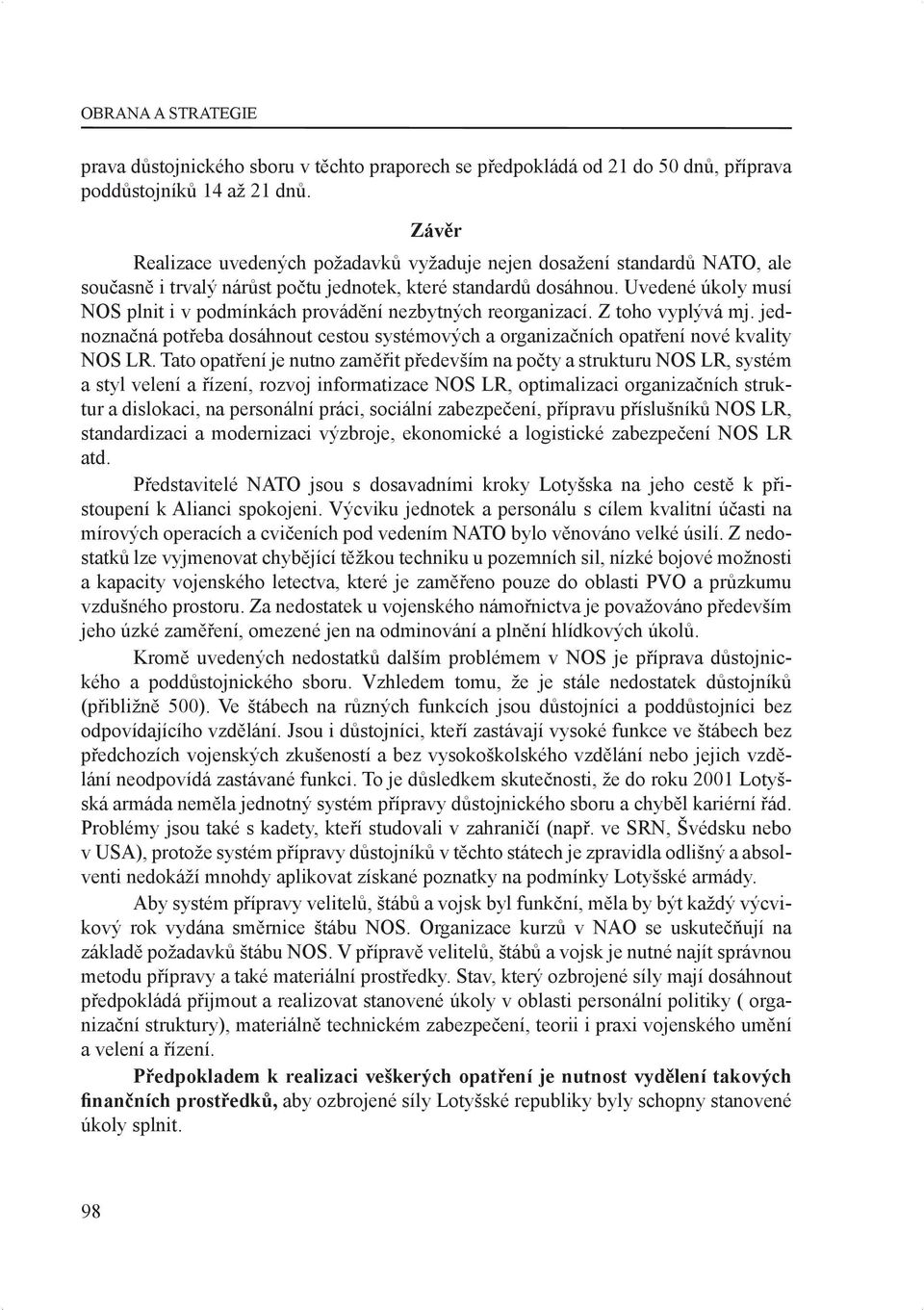 OBRANA A STRATEGIE

prava důstojnického sboru v těchto praporech se předpokládá od 21 do 50 dnů, příprava poddůstojníků 14 až 21 dnů.

Závěr

Realizace uvedených požadavků vyžaduje nejen dosažení standardů NATO, ale současně i trvalý nárůst počtu jednotek, které standardů dosáhnou. Uvedené úkoly musí NOS plnit i v podmínkách provádění nezbytných reorganizací. Z toho vyplývá mj. jednoznačná potřeba dosáhnout cestou systémových a organizačních opatření nové kvality NOS LR. Tato opatření je nutno zaměřit především na počty a strukturu NOS LR, systém a styl velení a řízení, rozvoj informatizace NOS LR, optimalizaci organizačních struktur a dislokaci, na personální práci, sociální zabezpečení, přípravu příslušníků NOS LR, standardizaci a modernizaci výzbroje, ekonomické a logistické zabezpečení NOS LR atd.

Představitelé NATO jsou s dosavadními kroky Lotyšska na jeho cestě k přistoupení k Alianci spokojeni. Výcviku jednotek a personálu s cílem kvalitní účasti na mírových operacích a cvičeních pod vedením NATO bylo věnováno velké úsilí. Z nedostatků lze vyjmenovat chybějící těžkou techniku u pozemních sil, nízké bojové možnosti a kapacity vojenského letectva, které je zaměřeno pouze do oblasti PVO a průzkumu vzdušného prostoru. Za nedostatek u vojenského námořnictva je považováno především jeho úzké zaměření, omezené jen na odminování a plnění hlídkových úkolů.

Kromě uvedených nedostatků dalším problémem v NOS je příprava důstojnického a poddůstojnického sboru. Vzhledem tomu, že je stále nedostatek důstojníků (přibližně 500). Ve štábech na různých funkcích jsou důstojníci a poddůstojníci bez odpovídajícího vzdělání. Jsou i důstojníci, kteří zastávají vysoké funkce ve štábech bez předchozích vojenských zkušeností a bez vysokoškolského vzdělání nebo jejich vzdělání neodpovídá zastávané funkci. To je důsledkem skutečnosti, že do roku 2001 Lotyšská armáda neměla jednotný systém přípravy důstojnického sboru a chyběl kariérní řád. Problémy jsou také s kadety, kteří studovali v zahraničí (např. ve SRN, Švédsku nebo v USA), protože systém přípravy důstojníků v těchto státech je zpravidla odlišný a absolventi nedokáží mnohdy aplikovat získané poznatky na podmínky Lotyšské armády.

Aby systém přípravy velitelů, štábů a vojsk byl funkční, měla by být každý výcvikový rok vydána směrnice štábu NOS. Organizace kurzů v NAO se uskutečňují na základě požadavků štábu NOS. V přípravě velitelů, štábů a vojsk je nutné najít správnou metodu přípravy a také materiální prostředky. Stav, který ozbrojené síly mají dosáhnout předpokládá přijmout a realizovat stanovené úkoly v oblasti personální politiky ( organizační struktury), materiálně technickém zabezpečení, teorii i praxi vojenského umění a velení a řízení.

Předpokladem k realizaci veškerých opatření je nutnost vydělení takových finančních prostředků, aby ozbrojené síly Lotyšské republiky byly schopny stanovené úkoly splnit.

98